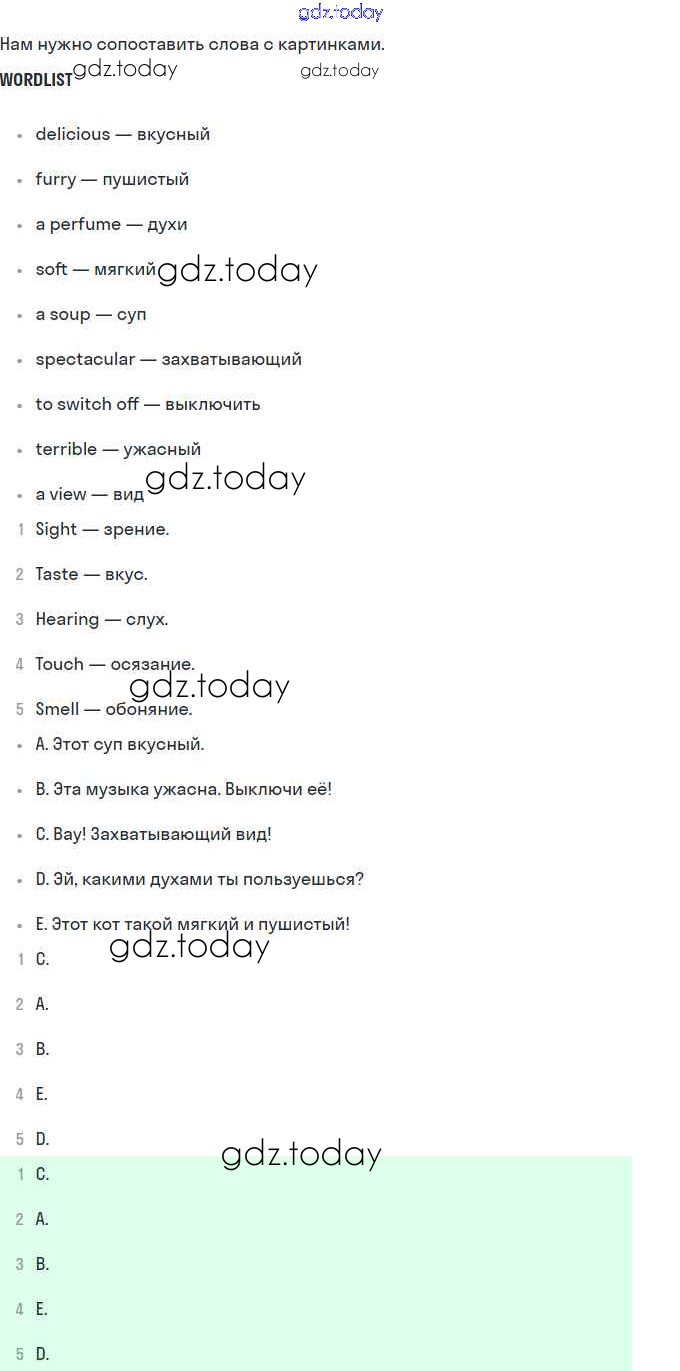 gdz.today

Нам нужно сопоставить слова с картинками.

WORDLIST gdz.today gdz.today

- delicious — вкусный
- furry — пушистый
- a perfume — духи
- soft — мягкий gdz.today
- a soup — суп
- spectacular — захватывающий
- to switch off — выключить
- terrible — ужасный
- a view — вид gdz.today

1 Sight — зрение.
2 Taste — вкус.
3 Hearing — слух.
4 Touch — осязание. gdz.today
5 Smell — обоняние.

- A. Этот суп вкусный.
- B. Эта музыка ужасна. Выключи её!
- C. Вау! Захватывающий вид!
- D. Эй, какими духами ты пользуешься?
- E. Этот кот такой мягкий и пушистый! gdz.today

1 C.
2 A.
3 B.
4 E.
5 D. gdz.today

1 C.
2 A.
3 B.
4 E.
5 D.